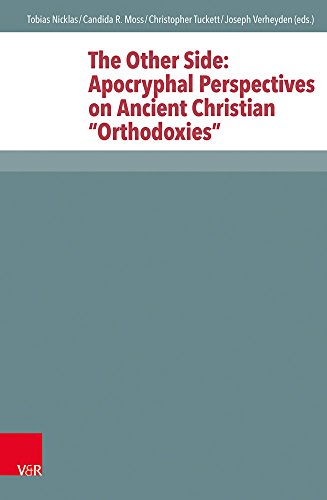 Tobias Nicklas / Candida R. Moss / Christopher Tuckett / Joseph Verheyden (eds.)

The Other Side: Apocryphal Perspectives on Ancient Christian "Orthodoxies"

V&R